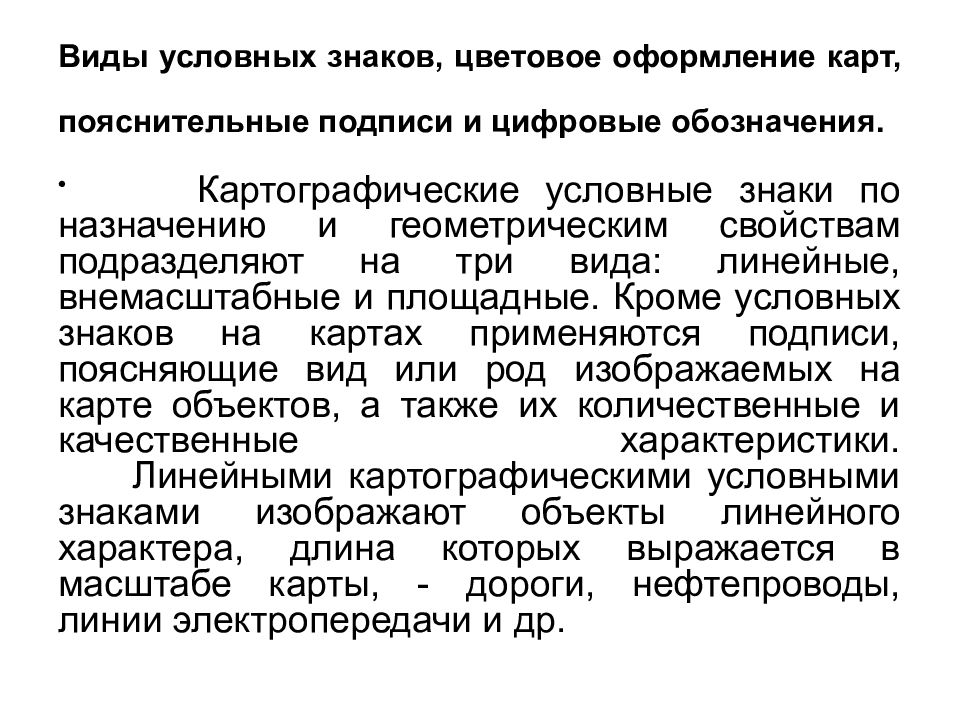 Виды условных знаков, цветовое оформление карт,

пояснительные подписи и цифровые обозначения.

• Картографические условные знаки по назначению и геометрическим свойствам подразделяют на три вида: линейные, внемасштабные и площадные. Кроме условных знаков на картах применяются подписи, поясняющие вид или род изображаемых на карте объектов, а также их количественные и качественные характеристики.
Линейными картографическими условными знаками изображают объекты линейного характера, длина которых выражается в масштабе карты, - дороги, нефтепроводы, линии электропередачи и др.